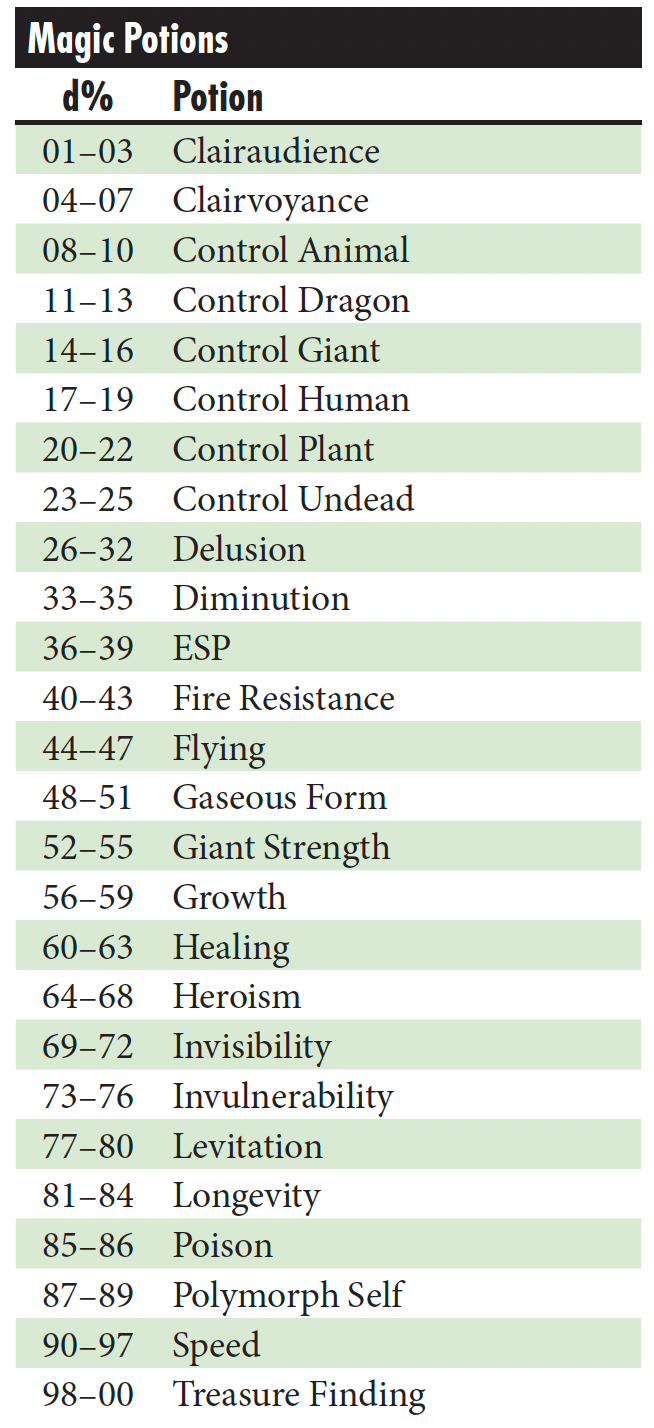 Magic Potions

| d% | Potion |
|---|---|
| 01–03 | Clairaudience |
| 04–07 | Clairvoyance |
| 08–10 | Control Animal |
| 11–13 | Control Dragon |
| 14–16 | Control Giant |
| 17–19 | Control Human |
| 20–22 | Control Plant |
| 23–25 | Control Undead |
| 26–32 | Delusion |
| 33–35 | Diminution |
| 36–39 | ESP |
| 40–43 | Fire Resistance |
| 44–47 | Flying |
| 48–51 | Gaseous Form |
| 52–55 | Giant Strength |
| 56–59 | Growth |
| 60–63 | Healing |
| 64–68 | Heroism |
| 69–72 | Invisibility |
| 73–76 | Invulnerability |
| 77–80 | Levitation |
| 81–84 | Longevity |
| 85–86 | Poison |
| 87–89 | Polymorph Self |
| 90–97 | Speed |
| 98–00 | Treasure Finding |